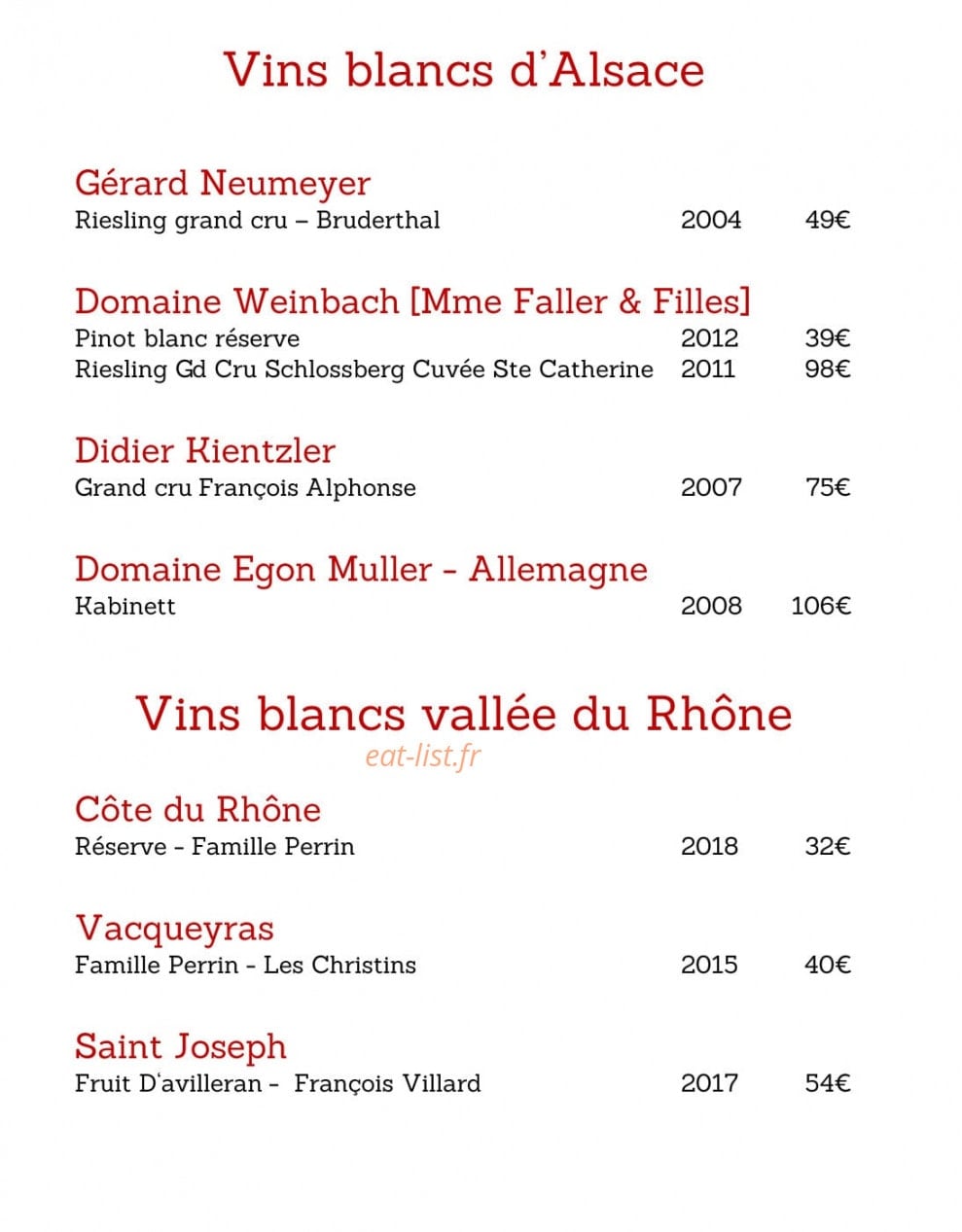 Vins blancs d'Alsace

Gérard Neumeyer
Riesling grand cru – Bruderthal 2004 49€

Domaine Weinbach [Mme Faller & Filles]
Pinot blanc réserve 2012 39€
Riesling Gd Cru Schlossberg Cuvée Ste Catherine 2011 98€

Didier Kientzler
Grand cru François Alphonse 2007 75€

Domaine Egon Muller - Allemagne
Kabinett 2008 106€

Vins blancs vallée du Rhône

eat-list.fr

Côte du Rhône
Réserve - Famille Perrin 2018 32€

Vacqueyras
Famille Perrin - Les Christins 2015 40€

Saint Joseph
Fruit D'avilleran - François Villard 2017 54€